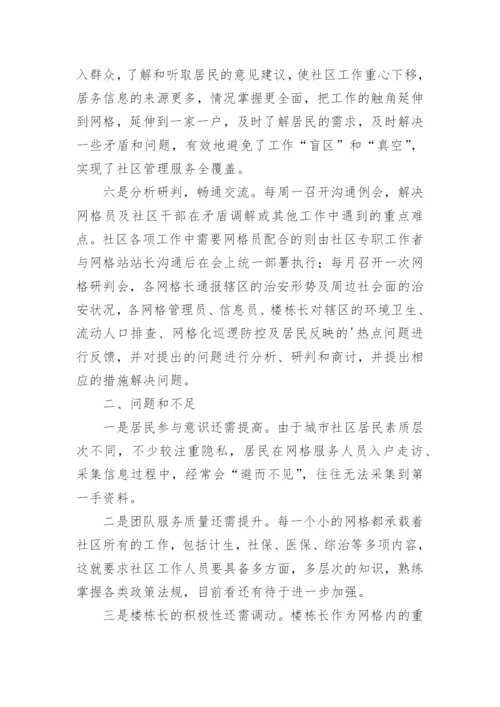 入群众，了解和听取居民的意见建议，使社区工作重心下移，居务信息的来源更多，情况掌握更全面，把工作的触角延伸到网格，延伸到一家一户，及时了解居民的需求，及时解决一些矛盾和问题，有效地避免了工作“盲区”和“真空”，实现了社区管理服务全覆盖。

六是分析研判，畅通交流。每周一召开沟通例会，解决网格员及社区干部在矛盾调解或其他工作中遇到的重点难点。社区各项工作中需要网格员配合的则由社区专职工作者与网格站站长沟通后在会上统一部署执行；每月召开一次网格研判会，各网格长通报辖区的治安形势及周边社会面的治安状况，各网格管理员、信息员、楼栋长对辖区的环境卫生、流动人口排查、网格化巡逻防控及居民反映的'热点问题进行反馈，并对提出的问题进行分析、研判和商讨，并提出相应的措施解决问题。

二、问题和不足

一是居民参与意识还需提高。由于城市社区居民素质层次不同，不少较注重隐私，居民在网格服务人员入户走访、采集信息过程中，经常会“避而不见”，往往无法采集到第一手资料。

二是团队服务质量还需提升。每一个小的网格都承载着社区所有的工作，包括计生，社保、医保、综治等多项内容，这就要求社区工作人员要具备多方面，多层次的知识，熟练掌握各类政策法规，目前看还有待于进一步加强。

三是楼栋长的积极性还需调动。楼栋长作为网格内的重